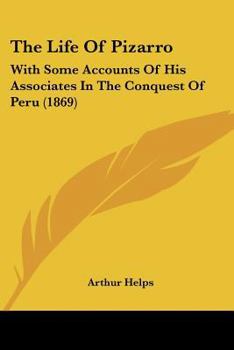 The Life Of Pizarro

With Some Accounts Of His Associates In The Conquest Of Peru (1869)

Arthur Helps